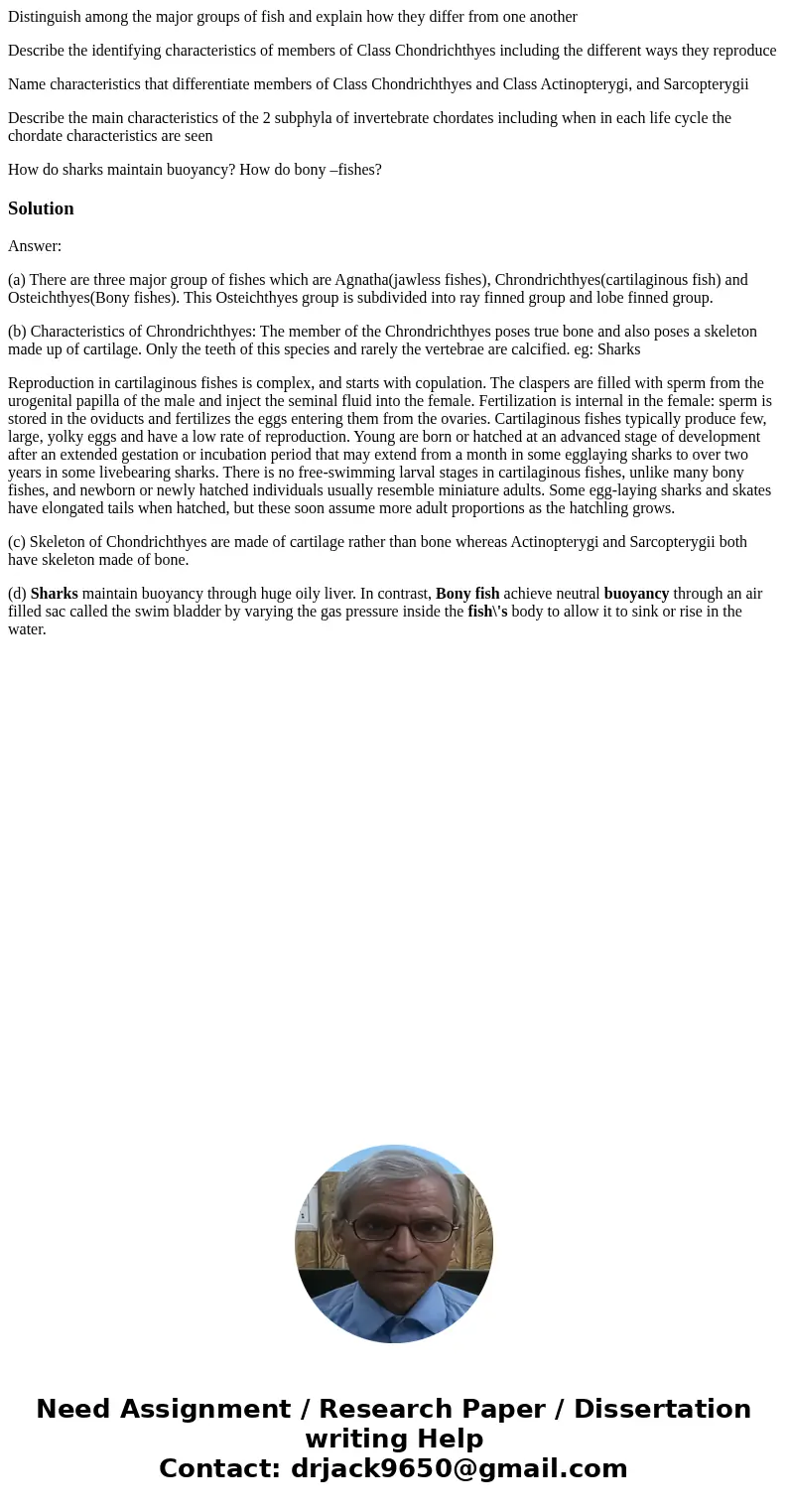 Distinguish among the major groups of fish and explain how they differ from one another

Describe the identifying characteristics of members of Class Chondrichthyes including the different ways they reproduce

Name characteristics that differentiate members of Class Chondrichthyes and Class Actinopterygi, and Sarcopterygii

Describe the main characteristics of the 2 subphyla of invertebrate chordates including when in each life cycle the chordate characteristics are seen

How do sharks maintain buoyancy? How do bony –fishes?

Solution

Answer:

(a) There are three major group of fishes which are Agnatha(jawless fishes), Chrondrichthyes(cartilaginous fish) and Osteichthyes(Bony fishes). This Osteichthyes group is subdivided into ray finned group and lobe finned group.

(b) Characteristics of Chrondrichthyes: The member of the Chrondrichthyes poses true bone and also poses a skeleton made up of cartilage. Only the teeth of this species and rarely the vertebrae are calcified. eg: Sharks

Reproduction in cartilaginous fishes is complex, and starts with copulation. The claspers are filled with sperm from the urogenital papilla of the male and inject the seminal fluid into the female. Fertilization is internal in the female: sperm is stored in the oviducts and fertilizes the eggs entering them from the ovaries. Cartilaginous fishes typically produce few, large, yolky eggs and have a low rate of reproduction. Young are born or hatched at an advanced stage of development after an extended gestation or incubation period that may extend from a month in some egglaying sharks to over two years in some livebearing sharks. There is no free-swimming larval stages in cartilaginous fishes, unlike many bony fishes, and newborn or newly hatched individuals usually resemble miniature adults. Some egg-laying sharks and skates have elongated tails when hatched, but these soon assume more adult proportions as the hatchling grows.

(c) Skeleton of Chondrichthyes are made of cartilage rather than bone whereas Actinopterygi and Sarcopterygii both have skeleton made of bone.

(d) Sharks maintain buoyancy through huge oily liver. In contrast, Bony fish achieve neutral buoyancy through an air filled sac called the swim bladder by varying the gas pressure inside the fish\'s body to allow it to sink or rise in the water.

Need Assignment / Research Paper / Dissertation writing Help
Contact: drjack9650@gmail.com